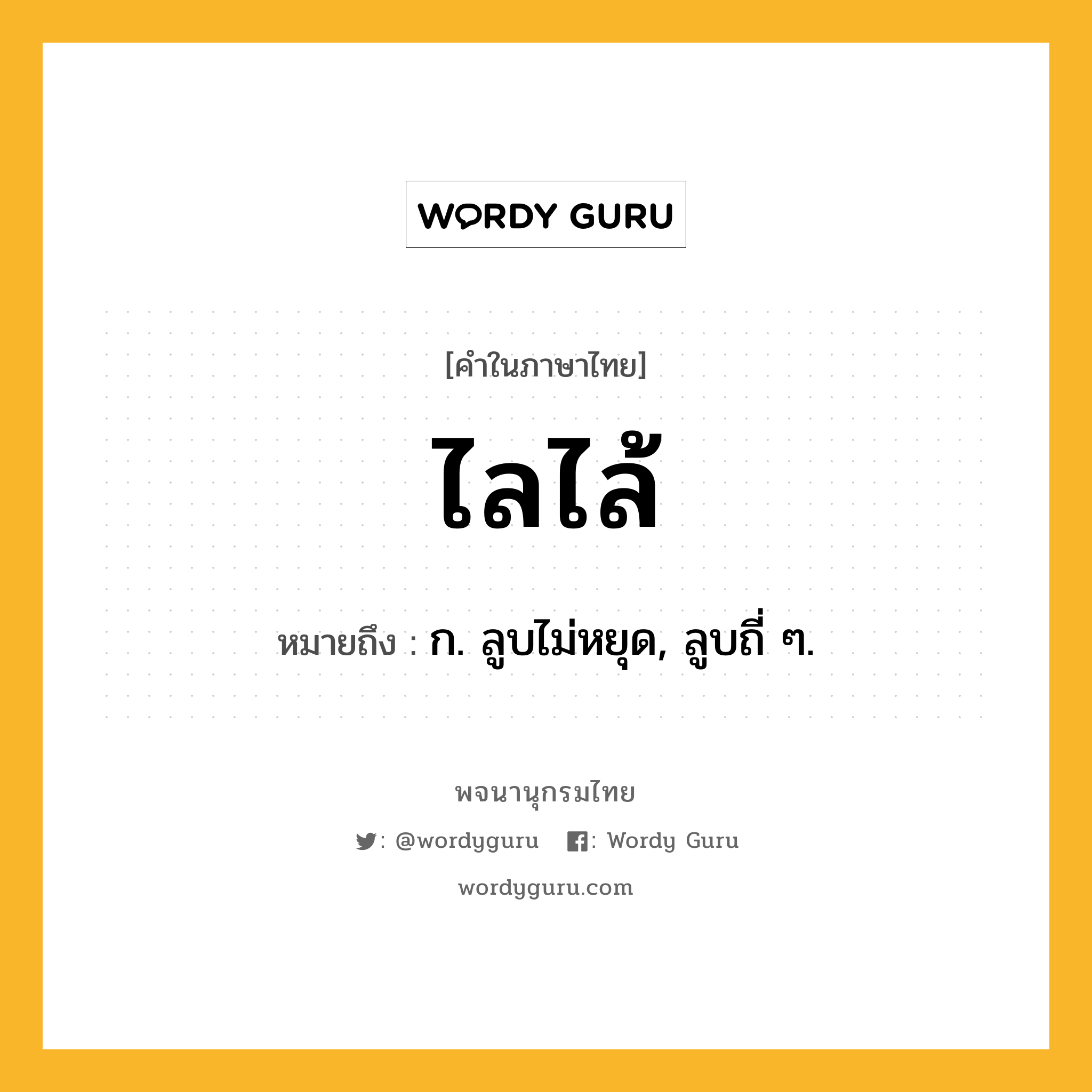 WORDY GURU

[คำในภาษาไทย]

ไลไล้

หมายถึง : ก. ลูบไม่หยุด, ลูบถี่ ๆ.

พจนานุกรมไทย

: @wordyguru : Wordy Guru

wordyguru.com